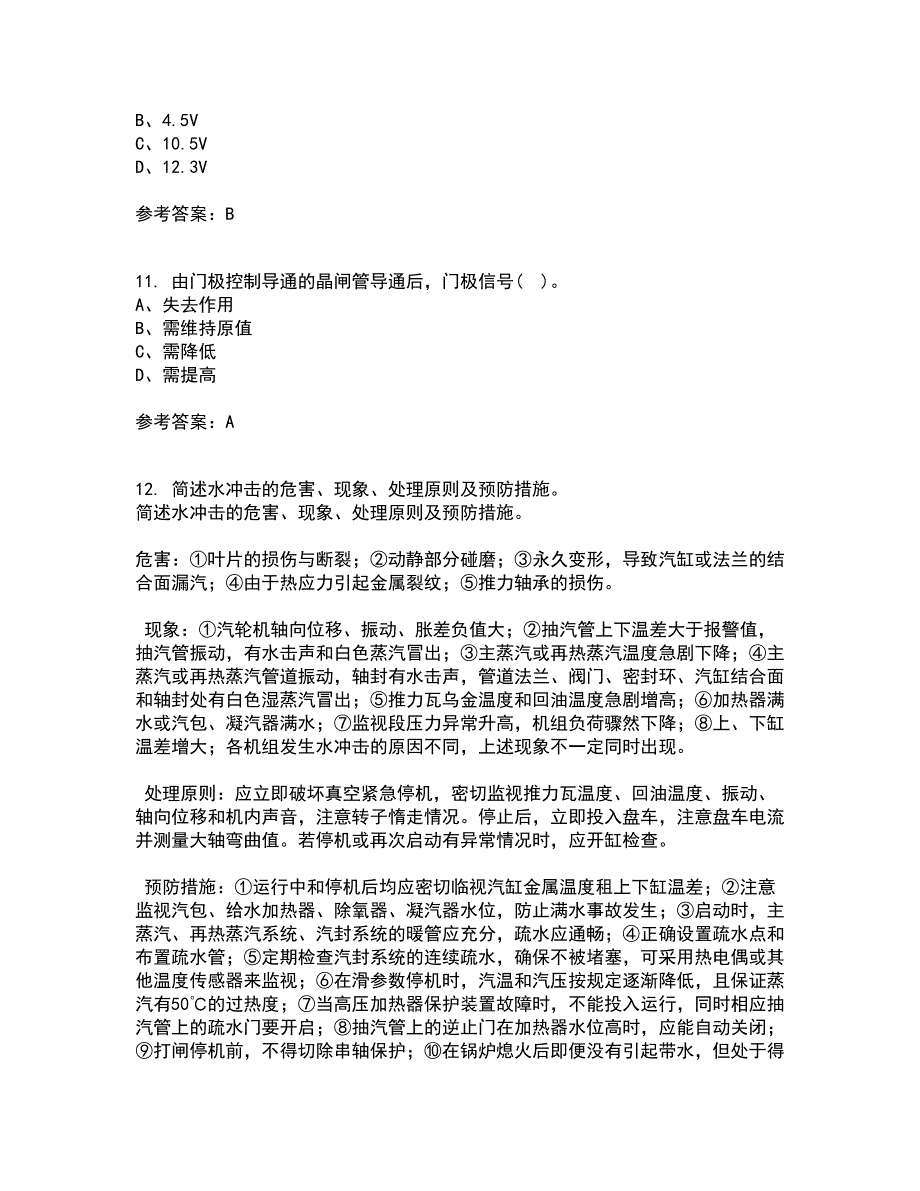 B、4.5V
C、10.5V
D、12.3V

参考答案：B

11. 由门极控制导通的晶闸管导通后，门极信号（ ）。
A、失去作用
B、需维持原值
C、需降低
D、需提高

参考答案：A

12. 简述水冲击的危害、现象、处理原则及预防措施。
简述水冲击的危害、现象、处理原则及预防措施。

危害：①叶片的损伤与断裂；②动静部分碰磨；③永久变形，导致汽缸或法兰的结合面漏汽；④由于热应力引起金属裂纹；⑤推力轴承的损伤。

现象：①汽轮机轴向位移、振动、胀差负值大；②抽汽管上下温差大于报警值，抽汽管振动，有水击声和白色蒸汽冒出；③主蒸汽或再热蒸汽温度急剧下降；④主蒸汽或再热蒸汽管道振动，轴封有水击声，管道法兰、阀门、密封环、汽缸结合面和轴封处有白色湿蒸汽冒出；⑤推力瓦乌金温度和回油温度急剧增高；⑥加热器满水或汽包、凝汽器满水；⑦监视段压力异常升高，机组负荷骤然下降；⑧上、下缸温差增大；各机组发生水冲击的原因不同，上述现象不一定同时出现。

处理原则：应立即破坏真空紧急停机，密切监视推力瓦温度、回油温度、振动、轴向位移和机内声音，注意转子惰走情况。停止后，立即投入盘车，注意盘车电流并测量大轴弯曲值。若停机或再次启动有异常情况时，应开缸检查。

预防措施：①运行中和停机后均应密切临视汽缸金属温度租上下缸温差；②注意监视汽包、给水加热器、除氧器、凝汽器水位，防止满水事故发生；③启动时，主蒸汽、再热蒸汽系统、汽封系统的暖管应充分，疏水应通畅；④正确设置疏水点和布置疏水管；⑤定期检查汽封系统的连续疏水，确保不被堵塞，可采用热电偶或其他温度传感器来监视；⑥在滑参数停机时，汽温和汽压按规定逐渐降低，且保证蒸汽有50℃的过热度；⑦当高压加热器保护装置故障时，不能投入运行，同时相应抽汽管上的疏水门要开启；⑧抽汽管上的逆止门在加热器水位高时，应能自动关闭；⑨打闸停机前，不得切除串轴保护；⑩在锅炉熄火后即便没有引起带水，但处于得